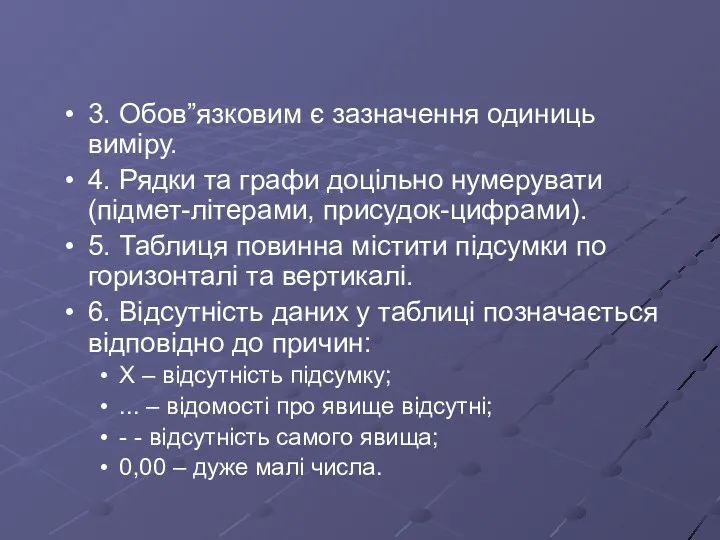 • 3. Обов”язковим є зазначення одиниць виміру.
• 4. Рядки та графи доцільно нумерувати (підмет-літерами, присудок-цифрами).
• 5. Таблиця повинна містити підсумки по горизонталі та вертикалі.
• 6. Відсутність даних у таблиці позначається відповідно до причин:
  • Х – відсутність підсумку;
  • ... – відомості про явище відсутні;
  • - - відсутність самого явища;
  • 0,00 – дуже малі числа.